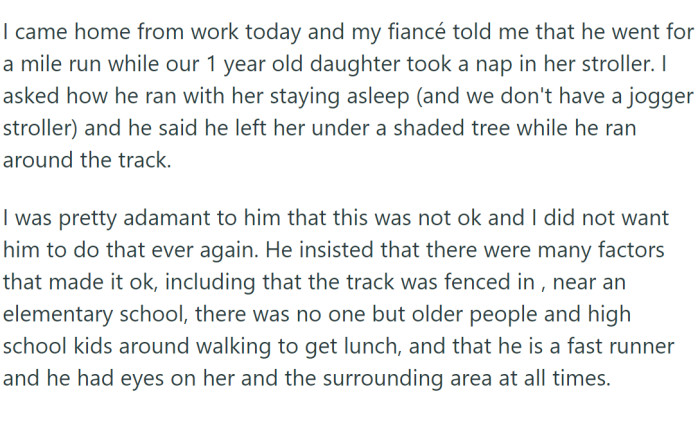 I came home from work today and my fiancé told me that he went for a mile run while our 1 year old daughter took a nap in her stroller. I asked how he ran with her staying asleep (and we don't have a jogger stroller) and he said he left her under a shaded tree while he ran around the track.

I was pretty adamant to him that this was not ok and I did not want him to do that ever again. He insisted that there were many factors that made it ok, including that the track was fenced in , near an elementary school, there was no one but older people and high school kids around walking to get lunch, and that he is a fast runner and he had eyes on her and the surrounding area at all times.